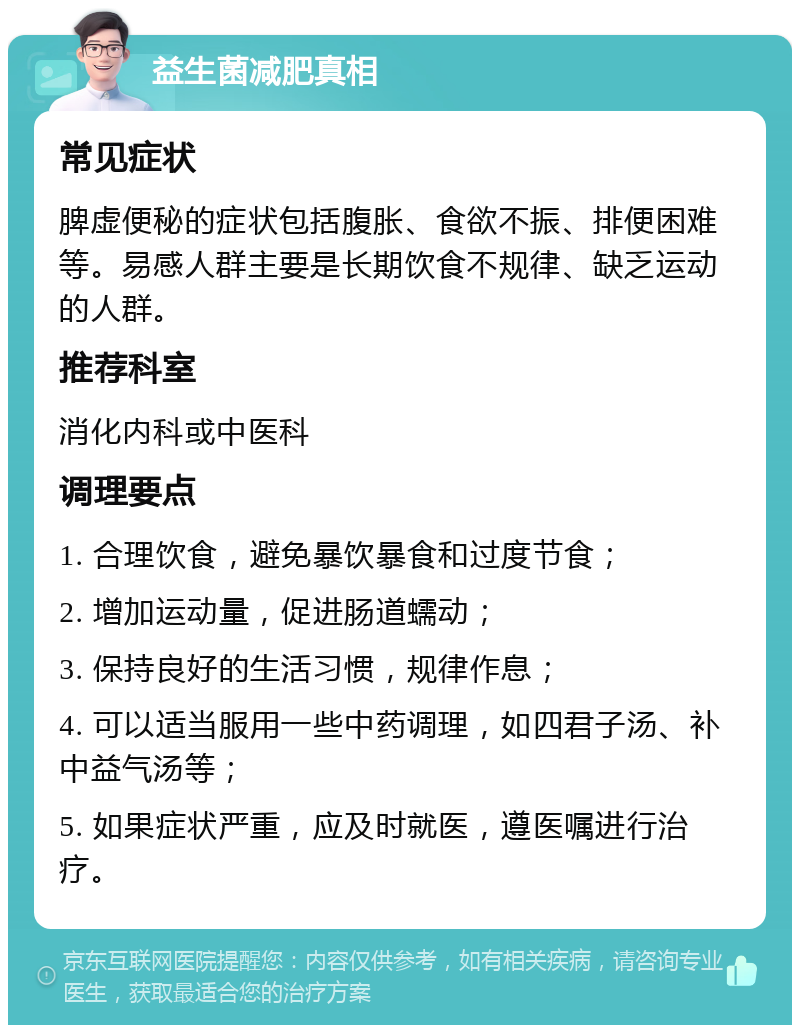 益生菌减肥真相

常见症状

脾虚便秘的症状包括腹胀、食欲不振、排便困难等。易感人群主要是长期饮食不规律、缺乏运动的人群。

推荐科室

消化内科或中医科

调理要点

1. 合理饮食，避免暴饮暴食和过度节食；

2. 增加运动量，促进肠道蠕动；

3. 保持良好的生活习惯，规律作息；

4. 可以适当服用一些中药调理，如四君子汤、补中益气汤等；

5. 如果症状严重，应及时就医，遵医嘱进行治疗。

京东互联网医院提醒您：内容仅供参考，如有相关疾病，请咨询专业医生，获取最适合您的治疗方案